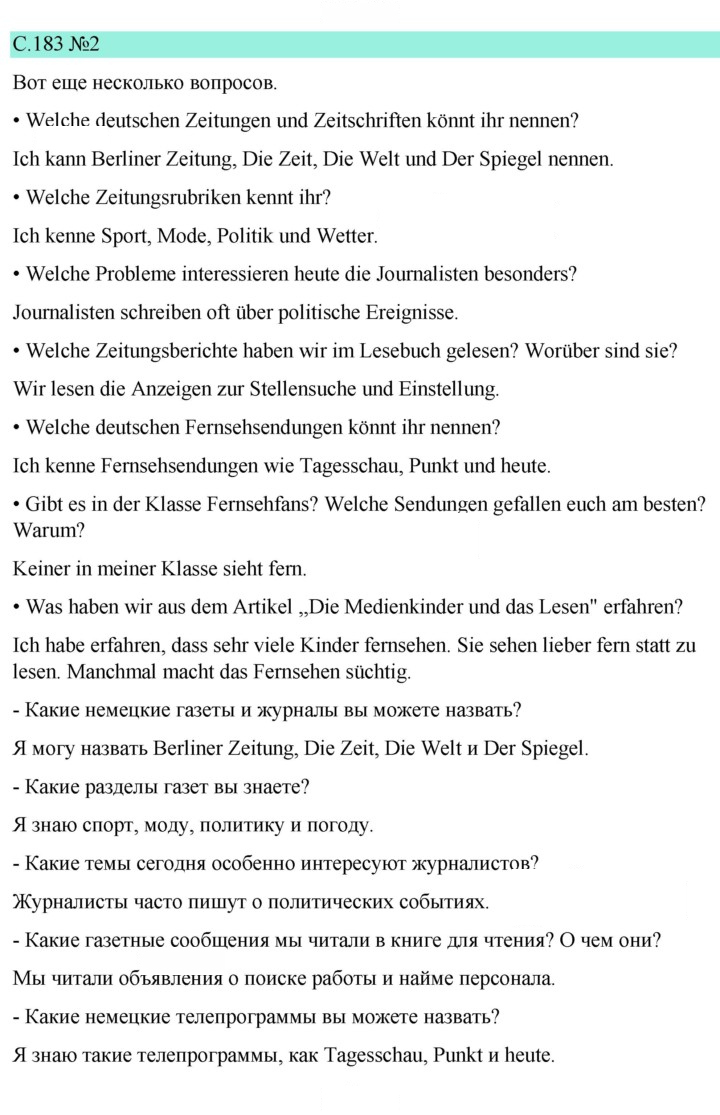 С.183 №2

Вот еще несколько вопросов.

• Welche deutschen Zeitungen und Zeitschriften könnt ihr nennen?

Ich kann Berliner Zeitung, Die Zeit, Die Welt und Der Spiegel nennen.

• Welche Zeitungsrubriken kennt ihr?

Ich kenne Sport, Mode, Politik und Wetter.

• Welche Probleme interessieren heute die Journalisten besonders?

Journalisten schreiben oft über politische Ereignisse.

• Welche Zeitungsberichte haben wir im Lesebuch gelesen? Worüber sind sie?

Wir lesen die Anzeigen zur Stellensuche und Einstellung.

• Welche deutschen Fernsehsendungen könnt ihr nennen?

Ich kenne Fernsehsendungen wie Tagesschau, Punkt und heute.

• Gibt es in der Klasse Fernsehfans? Welche Sendungen gefallen euch am besten? Warum?

Keiner in meiner Klasse sieht fern.

• Was haben wir aus dem Artikel „Die Medienkinder und das Lesen" erfahren?

Ich habe erfahren, dass sehr viele Kinder fernsehen. Sie sehen lieber fern statt zu lesen. Manchmal macht das Fernsehen süchtig.

- Какие немецкие газеты и журналы вы можете назвать?

Я могу назвать Berliner Zeitung, Die Zeit, Die Welt и Der Spiegel.

- Какие разделы газет вы знаете?

Я знаю спорт, моду, политику и погоду.

- Какие темы сегодня особенно интересуют журналистов?

Журналисты часто пишут о политических событиях.

- Какие газетные сообщения мы читали в книге для чтения? О чем они?

Мы читали объявления о поиске работы и найме персонала.

- Какие немецкие телепрограммы вы можете назвать?

Я знаю такие телепрограммы, как Tagesschau, Punkt и heute.